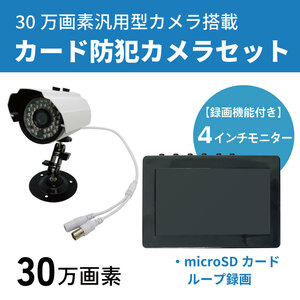 30 万画素汎用型カメラ搭載
カード防犯カメラセット

【録画機能付き】
4インチモニター

30万画素

・microSD カード
ループ録画